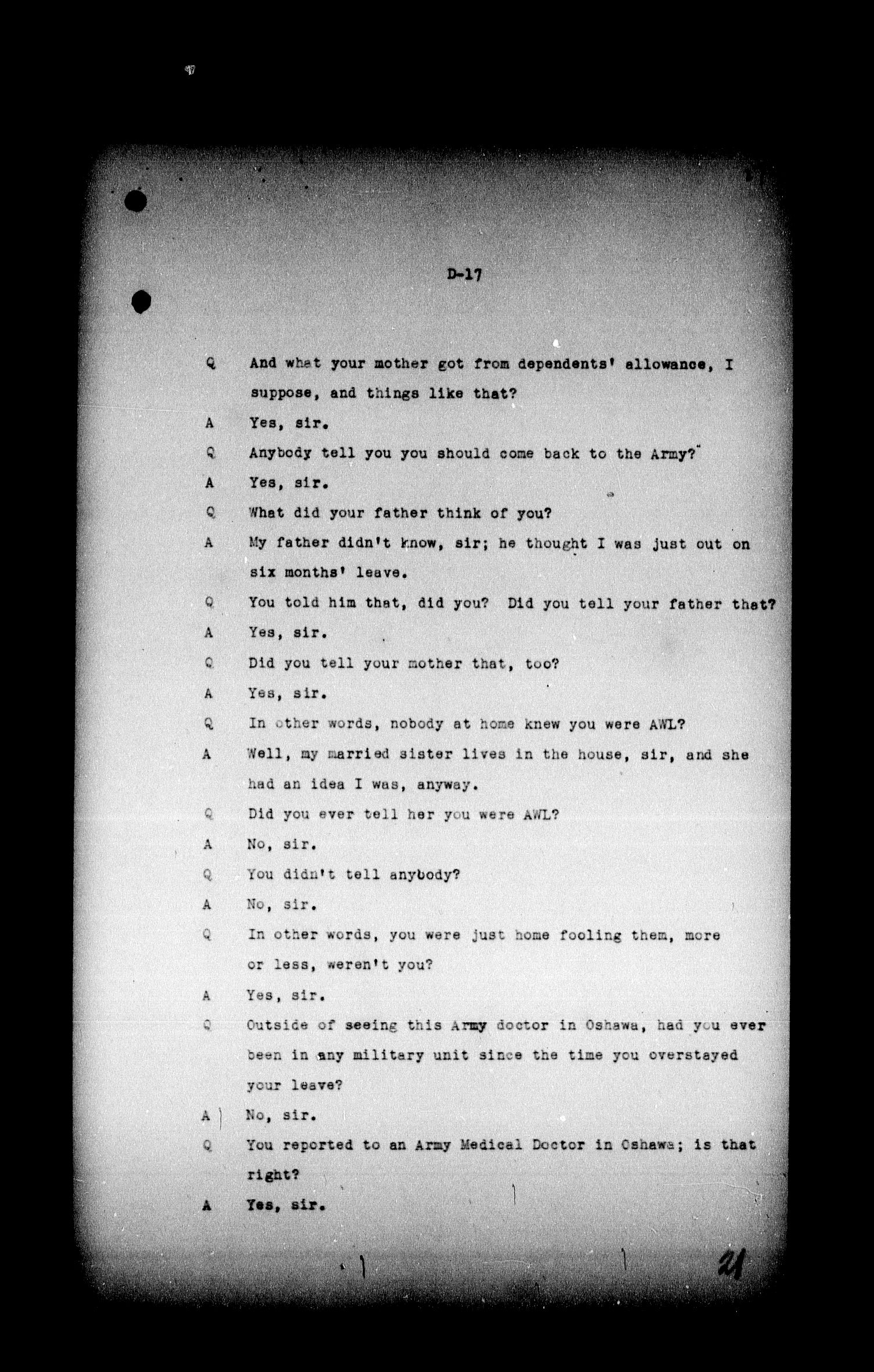 D-17

Q And what your mother got from dependents' allowance, I suppose, and things like that?

A Yes, sir.

Q Anybody tell you you should come back to the Army?

A Yes, sir.

Q What did your father think of you?

A My father didn't know, sir; he thought I was just out on six months' leave.

Q You told him that, did you? Did you tell your father that?

A Yes, sir.

Q Did you tell your mother that, too?

A Yes, sir.

Q In other words, nobody at home knew you were AWL?

A Well, my married sister lives in the house, sir, and she had an idea I was, anyway.

Q Did you ever tell her you were AWL?

A No, sir.

Q You didn't tell anybody?

A No, sir.

Q In other words, you were just home fooling them, more or less, weren't you?

A Yes, sir.

Q Outside of seeing this Army doctor in Oshawa, had you ever been in any military unit since the time you overstayed your leave?

A No, sir.

Q You reported to an Army Medical Doctor in Oshawa; is that right?

A Yes, sir.

21